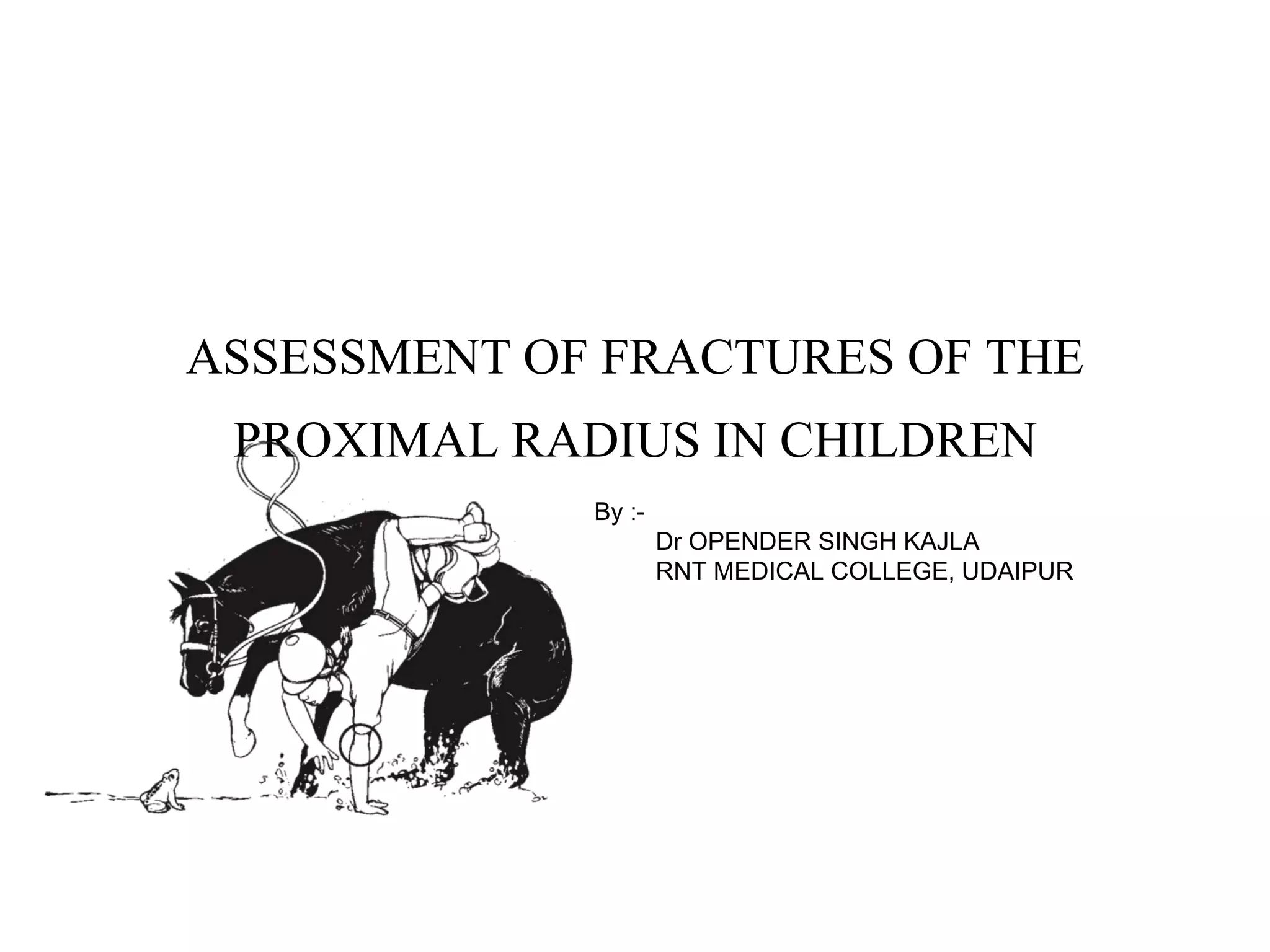 ASSESSMENT OF FRACTURES OF THE PROXIMAL RADIUS IN CHILDREN

By :-
Dr OPENDER SINGH KAJLA
RNT MEDICAL COLLEGE, UDAIPUR